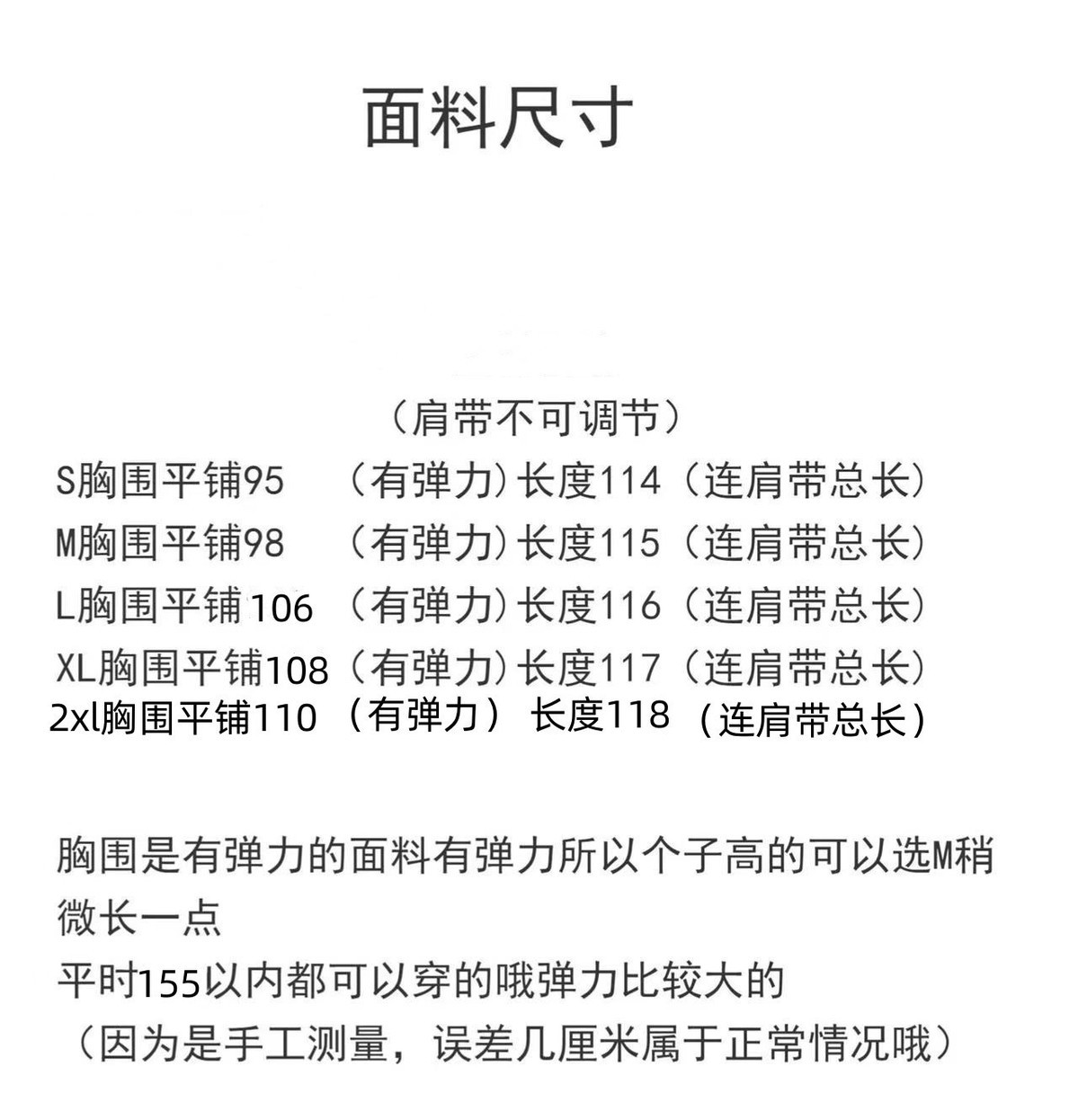 面料尺寸

（肩带不可调节）

S胸围平铺95 （有弹力）长度114（连肩带总长）
M胸围平铺98 （有弹力）长度115（连肩带总长）
L胸围平铺106 （有弹力）长度116（连肩带总长）
XL胸围平铺108（有弹力）长度117（连肩带总长）
2xl胸围平铺110 （有弹力） 长度118 (连肩带总长)

胸围是有弹力的面料有弹力所以个子高的可以选M稍微长一点
平时155以内都可以穿的哦弹力比较大的
（因为是手工测量，误差几厘米属于正常情况哦）